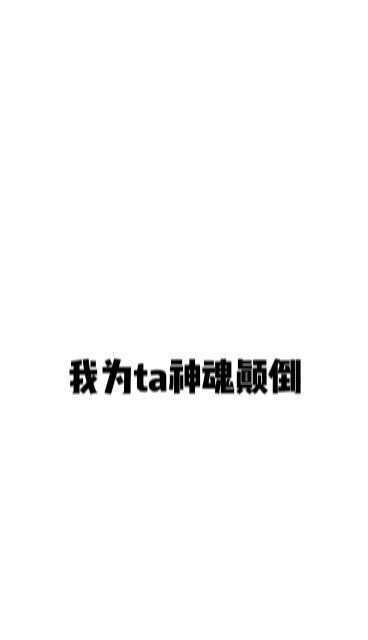 我为ta神魂颠倒